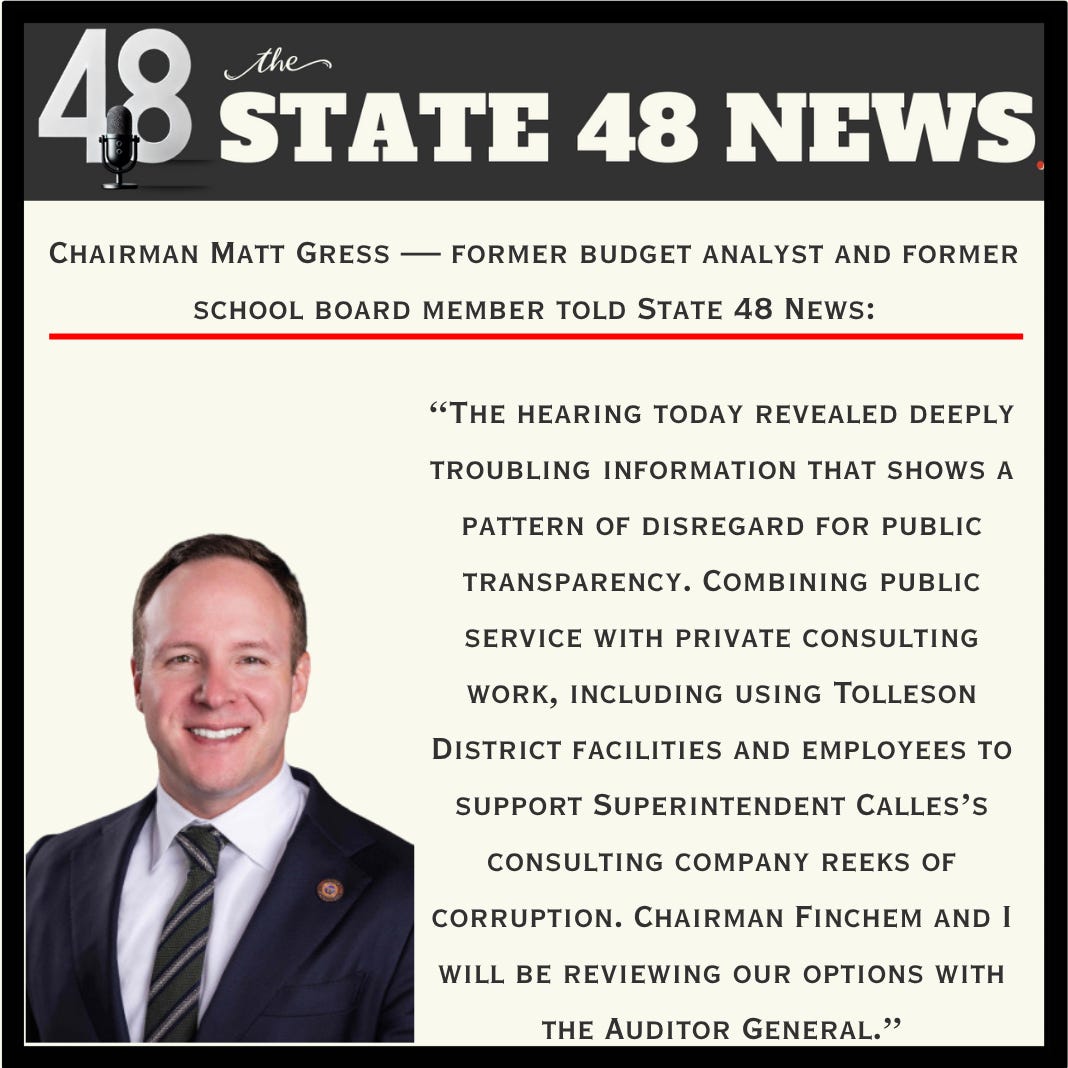 48 the STATE 48 NEWS

Chairman Matt Gress — former budget analyst and former school board member told State 48 News:

"The hearing today revealed deeply troubling information that shows a pattern of disregard for public transparency. Combining public service with private consulting work, including using Tolleson District facilities and employees to support Superintendent Calles's consulting company reeks of corruption. Chairman Finchem and I will be reviewing our options with the Auditor General."